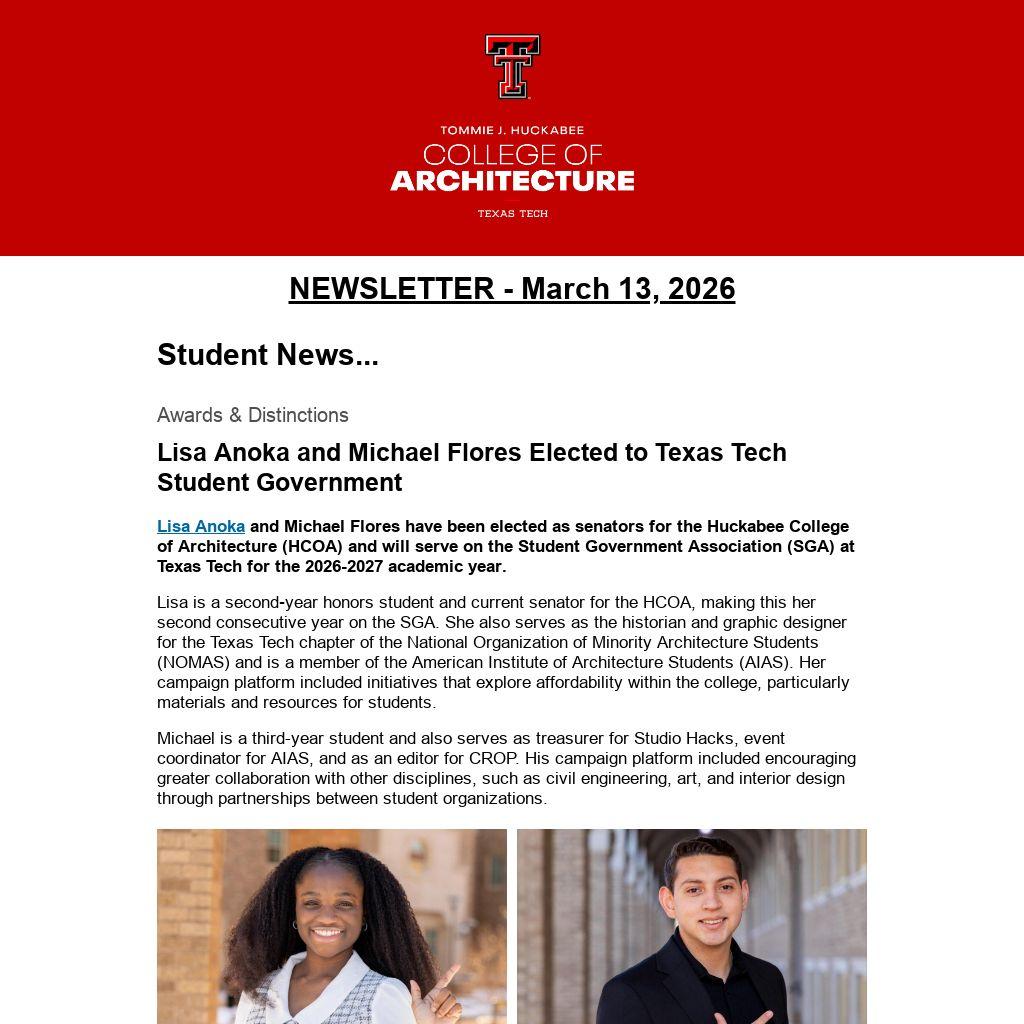 TOMMIE J. HUCKABEE
COLLEGE OF
ARCHITECTURE
TEXAS TECH

NEWSLETTER - March 13, 2026

Student News...

Awards & Distinctions

Lisa Anoka and Michael Flores Elected to Texas Tech Student Government

Lisa Anoka and Michael Flores have been elected as senators for the Huckabee College of Architecture (HCOA) and will serve on the Student Government Association (SGA) at Texas Tech for the 2026-2027 academic year.

Lisa is a second-year honors student and current senator for the HCOA, making this her second consecutive year on the SGA. She also serves as the historian and graphic designer for the Texas Tech chapter of the National Organization of Minority Architecture Students (NOMAS) and is a member of the American Institute of Architecture Students (AIAS). Her campaign platform included initiatives that explore affordability within the college, particularly materials and resources for students.

Michael is a third-year student and also serves as treasurer for Studio Hacks, event coordinator for AIAS, and as an editor for CROP. His campaign platform included encouraging greater collaboration with other disciplines, such as civil engineering, art, and interior design through partnerships between student organizations.